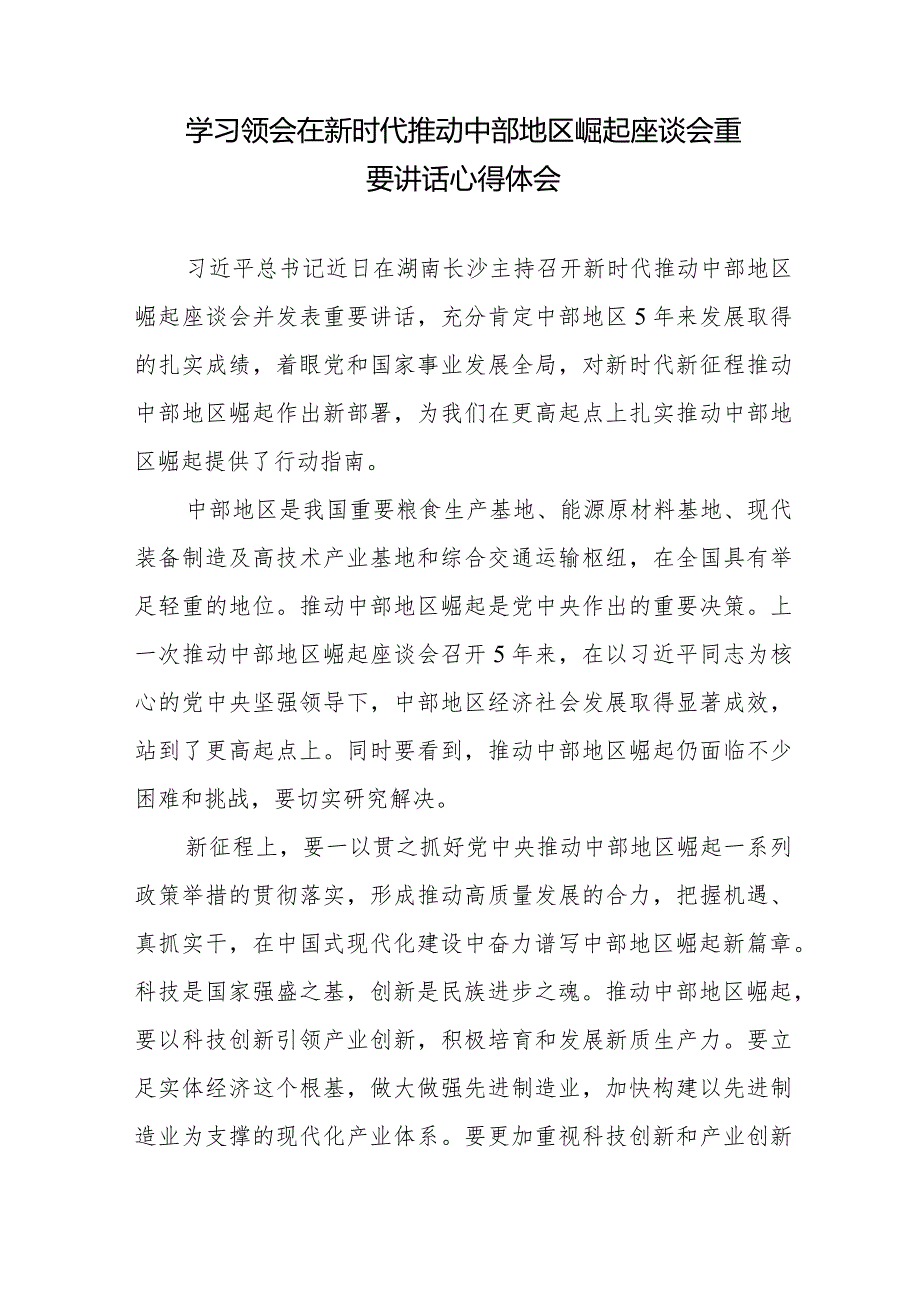 学习领会在新时代推动中部地区崛起座谈会重要讲话心得体会

习近平总书记近日在湖南长沙主持召开新时代推动中部地区崛起座谈会并发表重要讲话，充分肯定中部地区5年来发展取得的扎实成绩，着眼党和国家事业发展全局，对新时代新征程推动中部地区崛起作出新部署，为我们在更高起点上扎实推动中部地区崛起提供了行动指南。

中部地区是我国重要粮食生产基地、能源原材料基地、现代装备制造及高技术产业基地和综合交通运输枢纽，在全国具有举足轻重的地位。推动中部地区崛起是党中央作出的重要决策。上一次推动中部地区崛起座谈会召开5年来，在以习近平同志为核心的党中央坚强领导下，中部地区经济社会发展取得显著成效，站到了更高起点上。同时要看到，推动中部地区崛起仍面临不少困难和挑战，要切实研究解决。

新征程上，要一以贯之抓好党中央推动中部地区崛起一系列政策举措的贯彻落实，形成推动高质量发展的合力，把握机遇、真抓实干，在中国式现代化建设中奋力谱写中部地区崛起新篇章。科技是国家强盛之基，创新是民族进步之魂。推动中部地区崛起，要以科技创新引领产业创新，积极培育和发展新质生产力。要立足实体经济这个根基，做大做强先进制造业，加快构建以先进制造业为支撑的现代化产业体系。要更加重视科技创新和产业创新